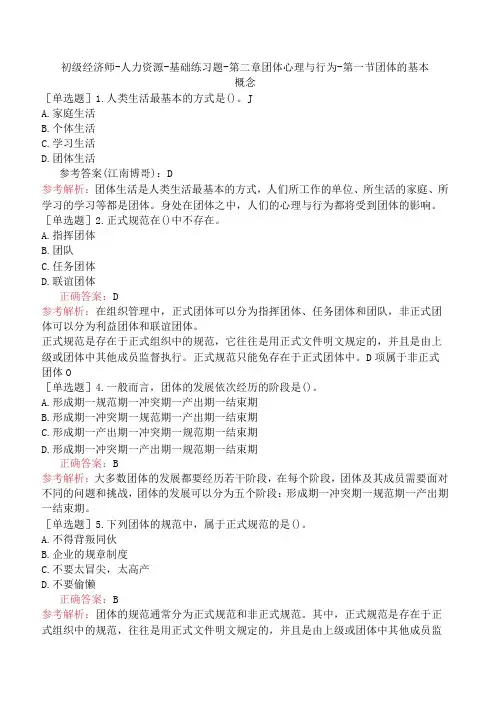 初级经济师-人力资源-基础练习题-第二章团体心理与行为-第一节团体的基本概念

［单选题］1.人类生活最基本的方式是()。J
A.家庭生活
B.个体生活
C.学习生活
D.团体生活
参考答案(江南博哥)：D
参考解析：团体生活是人类生活最基本的方式，人们所工作的单位、所生活的家庭、所学习的学习等都是团体。身处在团体之中，人们的心理与行为都将受到团体的影响。
［单选题］2.正式规范在()中不存在。
A.指挥团体
B.团队
C.任务团体
D.联谊团体
正确答案：D
参考解析：在组织管理中，正式团体可以分为指挥团体、任务团体和团队，非正式团体可以分为利益团体和联谊团体。
正式规范是存在于正式组织中的规范，它往往是用正式文件明文规定的，并且是由上级或团体中其他成员监督执行。正式规范只能免存在于正式团体中。D项属于非正式团体O
［单选题］4.一般而言，团体的发展依次经历的阶段是()。
A.形成期一规范期一冲突期一产出期一结束期
B.形成期一冲突期一规范期一产出期一结束期
C.形成期一产出期一冲突期一规范期一结束期
D.形成期一冲突期一产出期一规范期一结束期
正确答案：B
参考解析：大多数团体的发展都要经历若干阶段，在每个阶段，团体及其成员需要面对不同的问题和挑战，团体的发展可以分为五个阶段：形成期一冲突期一规范期一产出期一结束期。
［单选题］5.下列团体的规范中，属于正式规范的是()。
A.不得背叛同伙
B.企业的规章制度
C.不要太冒尖，太高产
D.不要偷懒
正确答案：B
参考解析：团体的规范通常分为正式规范和非正式规范。其中，正式规范是存在于正式组织中的规范，往往是用正式文件明文规定的，并且是由上级或团体中其他成员监